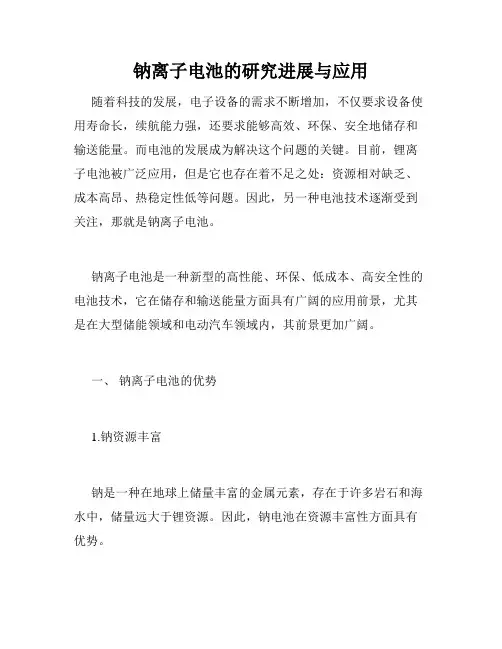 钠离子电池的研究进展与应用

随着科技的发展，电子设备的需求不断增加，不仅要求设备使用寿命长，续航能力强，还要求能够高效、环保、安全地储存和输送能量。而电池的发展成为解决这个问题的关键。目前，锂离子电池被广泛应用，但是它也存在着不足之处：资源相对缺乏、成本高昂、热稳定性低等问题。因此，另一种电池技术逐渐受到关注，那就是钠离子电池。

钠离子电池是一种新型的高性能、环保、低成本、高安全性的电池技术，它在储存和输送能量方面具有广阔的应用前景，尤其是在大型储能领域和电动汽车领域内，其前景更加广阔。

一、 钠离子电池的优势

1.钠资源丰富

钠是一种在地球上储量丰富的金属元素，存在于许多岩石和海水中，储量远大于锂资源。因此，钠电池在资源丰富性方面具有优势。